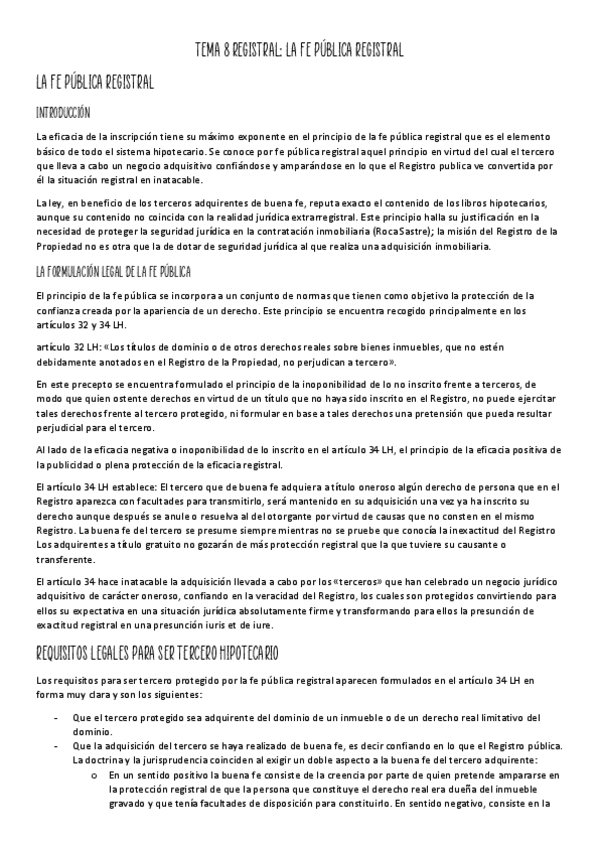 TEMA 8 REGISTRAL: LA FE PÚBLICA REGISTRAL

LA FE PÚBLICA REGISTRAL

INTRODUCCIÓN

La eficacia de la inscripción tiene su máximo exponente en el principio de la fe pública registral que es el elemento básico de todo el sistema hipotecario. Se conoce por fe pública registral aquel principio en virtud del cual el tercero que lleva a cabo un negocio adquisitivo confiándose y amparándose en lo que el Registro publica ve convertida por él la situación registral en inatacable.

La ley, en beneficio de los terceros adquirentes de buena fe, reputa exacto el contenido de los libros hipotecarios, aunque su contenido no coincida con la realidad jurídica extrarregistral. Este principio halla su justificación en la necesidad de proteger la seguridad jurídica en la contratación inmobiliaria (RocaSastre); la misión del Registro de la Propiedad no es otra que la de dotar de seguridad jurídica al que realiza una adquisición inmobiliaria.

LA FORMULACIÓN LEGAL DE LA FE PÚBLICA

El principio de la fe pública se incorpora a un conjunto de normas que tienen como objetivo la protección de la confianza creada por la apariencia de un derecho. Este principio se encuentra recogido principalmente en los artículos 32 y 34 LH.

artículo 32 LH: «Los títulos de dominio o de otros derechos reales sobre bienes inmuebles, que no estén debidamente anotados en el Registro de la Propiedad, no perjudican a tercero».

En este precepto se encuentra formulado el principio de la inoponibilidad de lo no inscrito frente a terceros, de modo que quien ostente derechos en virtud de un título que no haya sido inscrito en el Registro, no puede ejercitar tales derechos frente al tercero protegido, ni formular en base a tales derechos una pretensión que pueda resultar perjudicial para el tercero.

Al lado de la eficacia negativa o inoponibilidad de lo inscrito en el artículo 34 LH, el principio de la eficacia positiva de la publicidad o plena protección de la eficacia registral.

El artículo 34 LH establece: El tercero que de buena fe adquiera a título oneroso algún derecho de persona que en el Registro aparezca con facultades para transmitirlo, será mantenido en su adquisición una vez ya ha inscrito su derecho aunque después se anule o resuelva al del otorgante por virtud de causas que no consten en el mismo Registro. La buena fe del tercero se presume siempre mientras no se pruebe que conocía la inexactitud del Registro Los adquirentes a título gratuito no gozarán de más protección registral que la que tuviere su causante o transferente.

El artículo 34 hace inatacable la adquisición llevada a cabo por los «terceros» que han celebrado un negocio jurídico adquisitivo de carácter oneroso, confiando en la veracidad del Registro, los cuales son protegidos convirtiendo para ellos su expectativa en una situación jurídica absolutamente firme y transformando para ellos la presunción de exactitud registral en una presunción iuris et de iure.

REQUISITOS LEGALES PARA SER TERCERO HIPOTECARIO

Los requisitos para ser tercero protegido por la fe pública registral aparecen formulados en el artículo 34 LH en forma muy clara y son los siguientes:

- Que el tercero protegido sea adquirente del dominio de un inmueble o de un derecho real limitativo del dominio.
- Que la adquisición del tercero se haya realizado de buena fe, es decir confiando en lo que el Registro pública. La doctrina y la jurisprudencia coinciden al exigir un doble aspecto a la buena fe del tercero adquirente:
  o En un sentido positivo la buena fe consiste de la creencia por parte de quien pretende ampararse en la protección registral de que la persona que constituye el derecho real era dueña del inmueble gravado y que tenía facultades de disposición para constituirlo. En sentido negativo, consiste en la